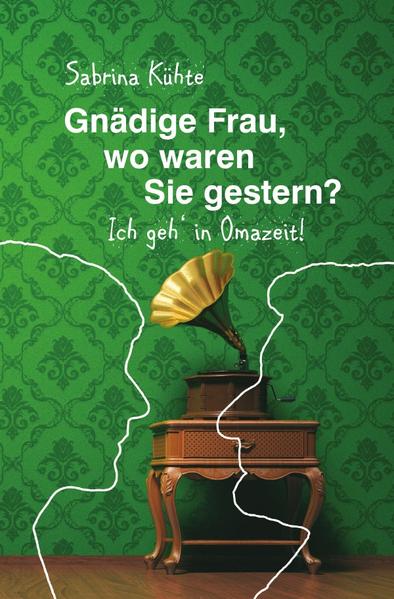 Sabrina Kühte

Gnädige Frau, wo waren Sie gestern?

Ich geh' in Omazeit!